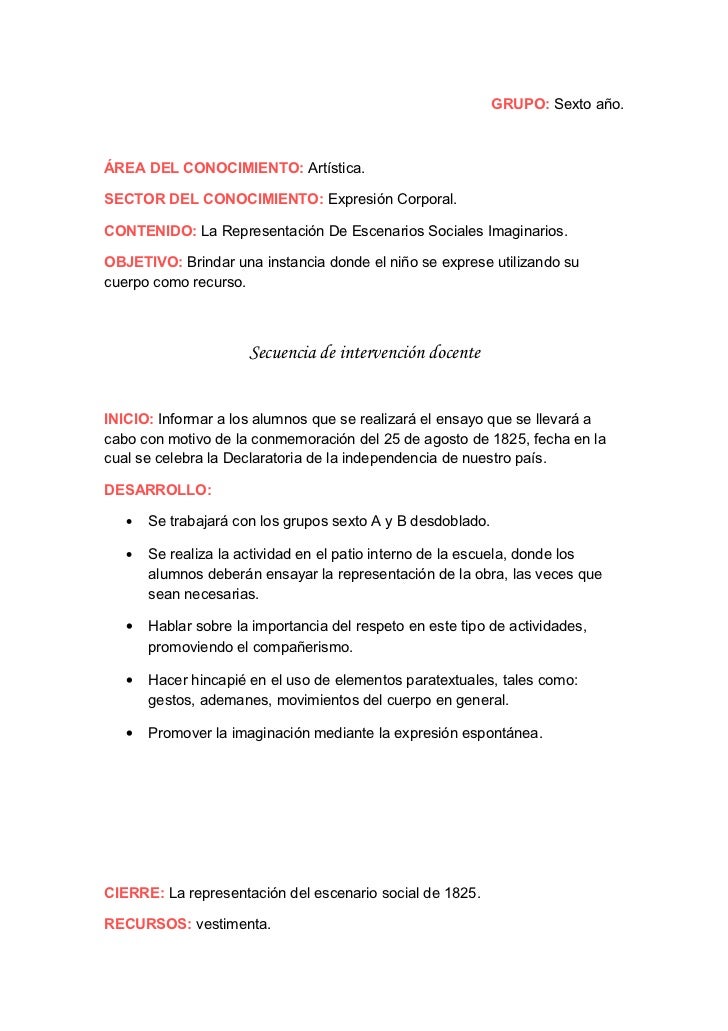 GRUPO: Sexto año.

ÁREA DEL CONOCIMIENTO: Artística.

SECTOR DEL CONOCIMIENTO: Expresión Corporal.

CONTENIDO: La Representación De Escenarios Sociales Imaginarios.

OBJETIVO: Brindar una instancia donde el niño se exprese utilizando su cuerpo como recurso.

Secuencia de intervención docente

INICIO: Informar a los alumnos que se realizará el ensayo que se llevará a cabo con motivo de la conmemoración del 25 de agosto de 1825, fecha en la cual se celebra la Declaratoria de la independencia de nuestro país.

DESARROLLO:

• Se trabajará con los grupos sexto A y B desdoblado.

• Se realiza la actividad en el patio interno de la escuela, donde los alumnos deberán ensayar la representación de la obra, las veces que sean necesarias.

• Hablar sobre la importancia del respeto en este tipo de actividades, promoviendo el compañerismo.

• Hacer hincapié en el uso de elementos paratextuales, tales como: gestos, ademanes, movimientos del cuerpo en general.

• Promover la imaginación mediante la expresión espontánea.

CIERRE: La representación del escenario social de 1825.

RECURSOS: vestimenta.